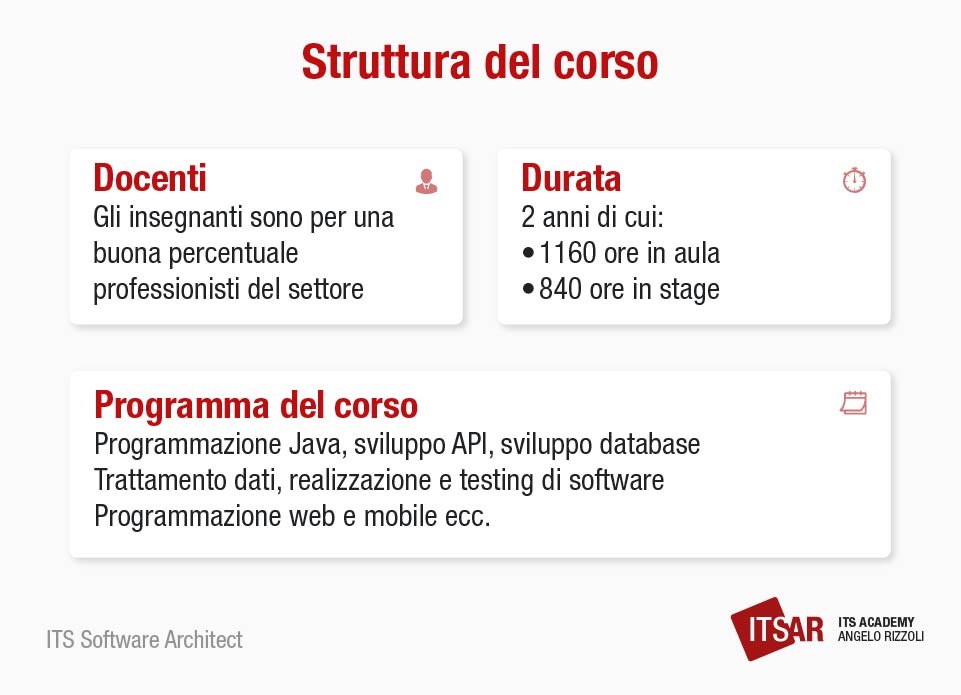 Struttura del corso

Docenti
Gli insegnanti sono per una buona percentuale professionisti del settore

Durata
2 anni di cui:
• 1160 ore in aula
• 840 ore in stage

Programma del corso
Programmazione Java, sviluppo API, sviluppo database
Trattamento dati, realizzazione e testing di software
Programmazione web e mobile ecc.

ITS Software Architect

ITSAR ITS ACADEMY ANGELO RIZZOLI